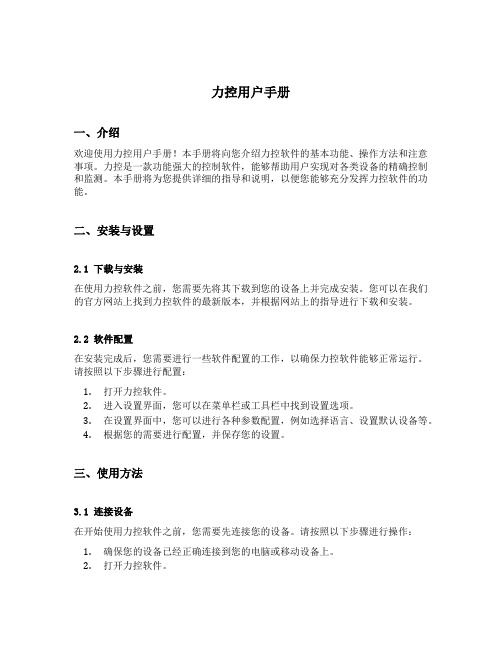 力控用户手册

一、介绍

欢迎使用力控用户手册！本手册将向您介绍力控软件的基本功能、操作方法和注意事项。力控是一款功能强大的控制软件，能够帮助用户实现对各类设备的精确控制和监测。本手册将为您提供详细的指导和说明，以便您能够充分发挥力控软件的功能。

二、安装与设置

2.1 下载与安装

在使用力控软件之前，您需要先将其下载到您的设备上并完成安装。您可以在我们的官方网站上找到力控软件的最新版本，并根据网站上的指导进行下载和安装。

2.2 软件配置

在安装完成后，您需要进行一些软件配置的工作，以确保力控软件能够正常运行。请按照以下步骤进行配置：

1. 打开力控软件。
2. 进入设置界面，您可以在菜单栏或工具栏中找到设置选项。
3. 在设置界面中，您可以进行各种参数配置，例如选择语言、设置默认设备等。
4. 根据您的需要进行配置，并保存您的设置。

三、使用方法

3.1 连接设备

在开始使用力控软件之前，您需要先连接您的设备。请按照以下步骤进行操作：

1. 确保您的设备已经正确连接到您的电脑或移动设备上。
2. 打开力控软件。